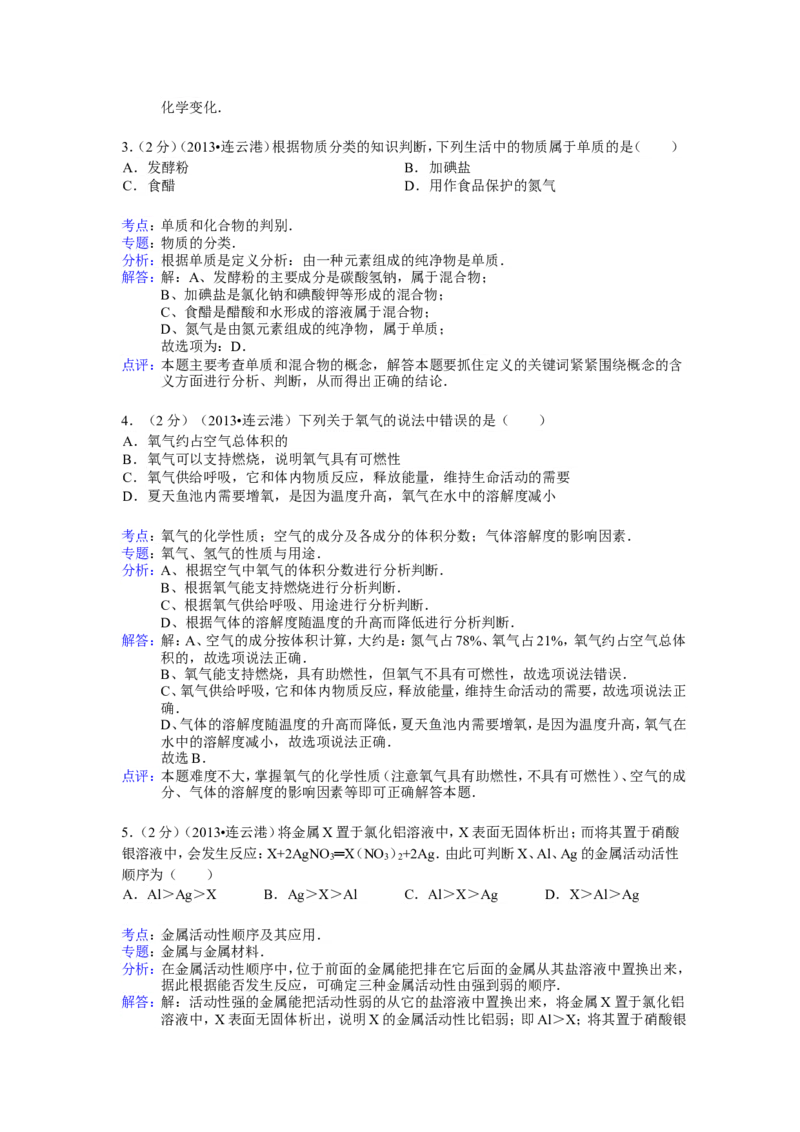 化学变化．

3．（2分）（2013•连云港）根据物质分类的知识判断，下列生活中的物质属于单质的是（　　）
A．发酵粉　　B．加碘盐
C．食醋　　D．用作食品保护的氮气

考点：单质和化合物的判别．
专题：物质的分类．
分析：根据单质是定义分析：由一种元素组成的纯净物是单质．
解答：解：A、发酵粉的主要成分是碳酸氢钠，属于混合物；
B、加碘盐是氯化钠和碘酸钾等形成的混合物；
C、食醋是醋酸和水形成的溶液属于混合物；
D、氮气是由氮元素组成的纯净物，属于单质；
故选项为：D．
点评：本题主要考查单质和混合物的概念，解答本题要抓住定义的关键词紧紧围绕概念的含义方面进行分析、判断，从而得出正确的结论．

4．（2分）（2013•连云港）下列关于氧气的说法中错误的是（　　）
A．氧气约占空气总体积的
B．氧气可以支持燃烧，说明氧气具有可燃性
C．氧气供给呼吸，它和体内物质反应，释放能量，维持生命活动的需要
D．夏天鱼池内需要增氧，是因为温度升高，氧气在水中的溶解度减小

考点：氧气的化学性质；空气的成分及各成分的体积分数；气体溶解度的影响因素．
专题：氧气、氢气的性质与用途．
分析：A、根据空气中氧气的体积分数进行分析判断．
B、根据氧气能支持燃烧进行分析判断．
C、根据氧气供给呼吸、用途进行分析判断．
D、根据气体的溶解度随温度的升高而降低进行分析判断．
解答：解：A、空气的成分按体积计算，大约是：氮气占78%、氧气占21%，氧气约占空气总体积的，故选项说法正确．
B、氧气能支持燃烧，具有助燃性，但氧气不具有可燃性，故选项说法错误．
C、氧气供给呼吸，它和体内物质反应，释放能量，维持生命活动的需要，故选项说法正确．
D、气体的溶解度随温度的升高而降低，夏天鱼池内需要增氧，是因为温度升高，氧气在水中的溶解度减小，故选项说法正确．
故选B．
点评：本题难度不大，掌握氧气的化学性质（注意氧气具有助燃性，不具有可燃性）、空气的成分、气体的溶解度的影响因素等即可正确解答本题．

5．（2分）（2013•连云港）将金属X置于氯化铝溶液中，X表面无固体析出；而将其置于硝酸银溶液中，会发生反应：$X+2AgNO_3═X(NO_3)_2+2Ag$．由此可判断X、Al、Ag的金属活动活性顺序为（　　）
A．Al＞Ag＞X　　B．Ag＞X＞Al　　C．Al＞X＞Ag　　D．X＞Al＞Ag

考点：金属活动性顺序及其应用．
专题：金属与金属材料．
分析：在金属活动性顺序中，位于前面的金属能把排在它后面的金属从其盐溶液中置换出来，据此根据能否发生反应，可确定三种金属活动性由强到弱的顺序．
解答：解：活动性强的金属能把活动性弱的从它的盐溶液中置换出来，将金属X置于氯化铝溶液中，X表面无固体析出，说明X的金属活动性比铝弱；即Al＞X；将其置于硝酸银